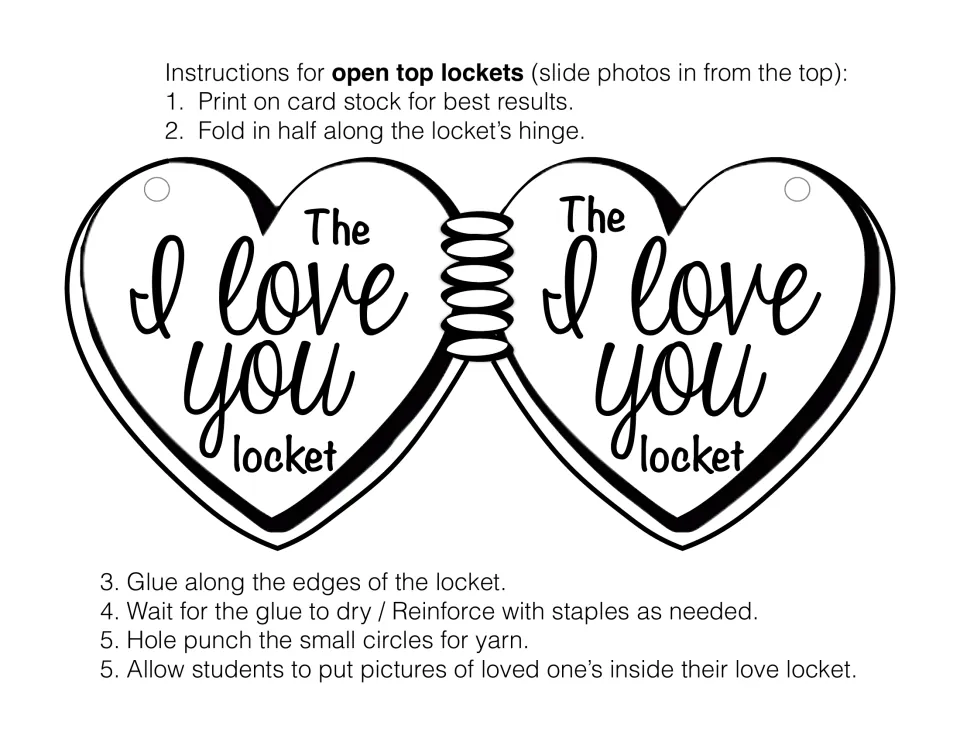 Instructions for open top lockets (slide photos in from the top):
1. Print on card stock for best results.
2. Fold in half along the locket's hinge.

The
I love
you
locket

The
I love
you
locket

3. Glue along the edges of the locket.
4. Wait for the glue to dry / Reinforce with staples as needed.
5. Hole punch the small circles for yarn.
5. Allow students to put pictures of loved one's inside their love locket.